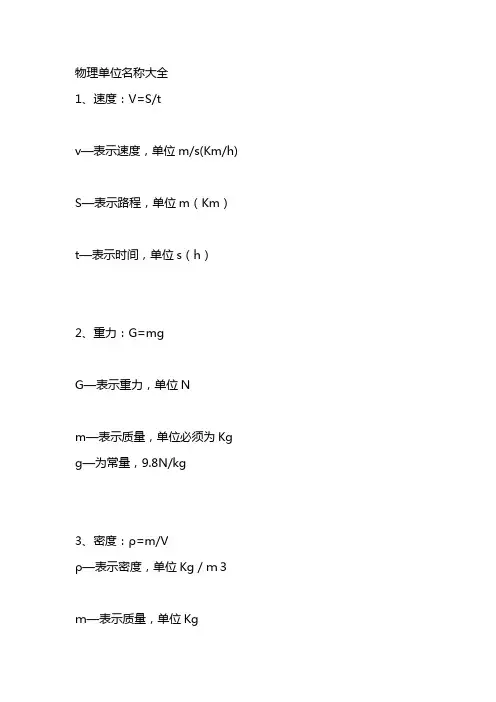 物理单位名称大全

1、速度：V=S/t

v—表示速度，单位 m/s(Km/h)

S—表示路程，单位 m（Km）

t—表示时间，单位 s（h）

2、重力：G=mg

G—表示重力，单位 N

m—表示质量，单位必须为 Kg

g—为常量，9.8N/kg

3、密度：ρ=m/V

ρ—表示密度，单位 Kg / m 3

m—表示质量，单位 Kg